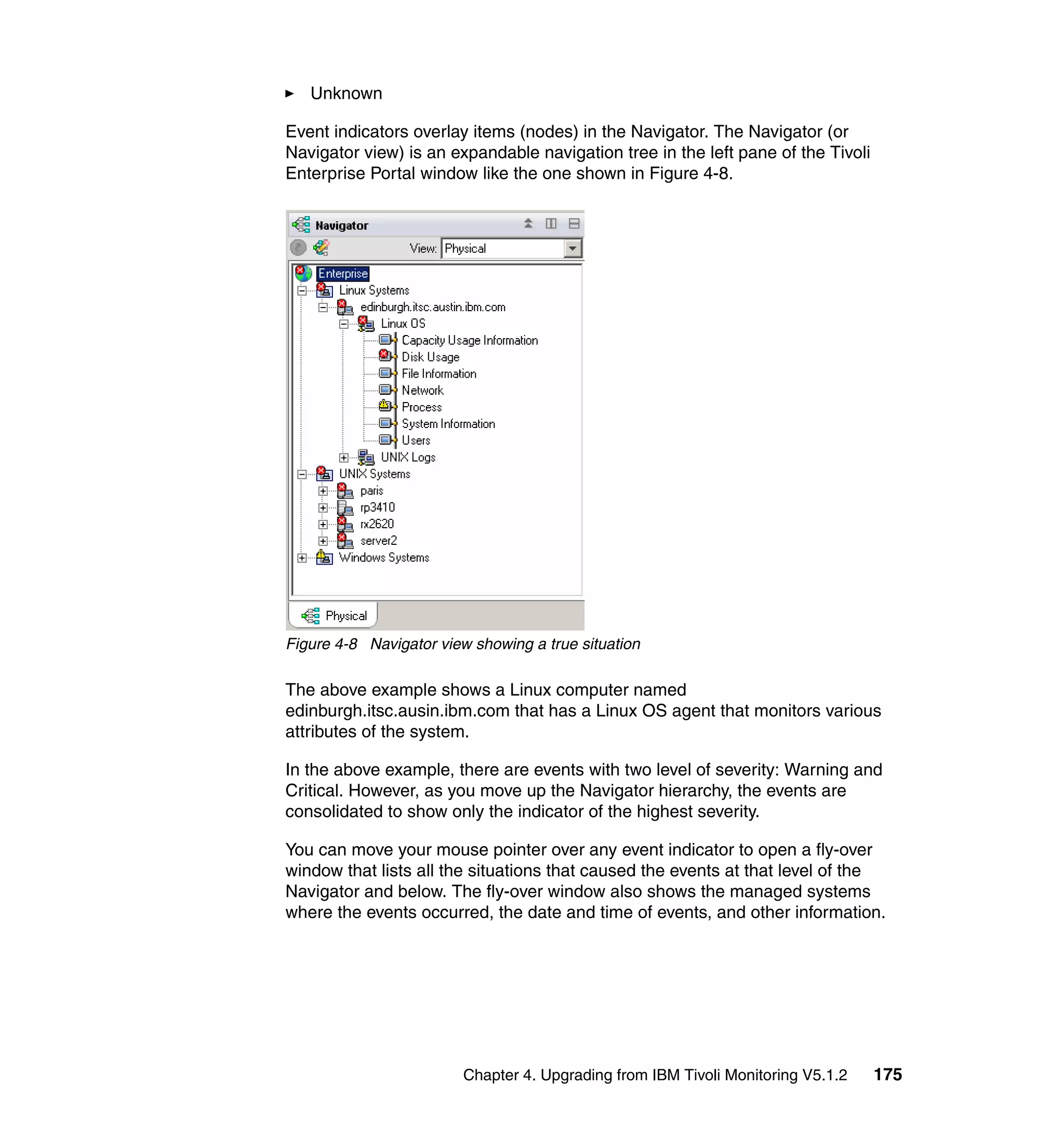 ► Unknown

Event indicators overlay items (nodes) in the Navigator. The Navigator (or Navigator view) is an expandable navigation tree in the left pane of the Tivoli Enterprise Portal window like the one shown in Figure 4-8.

Navigator
View: Physical
Enterprise
Linux Systems
edinburgh.itsc.austin.ibm.com
Linux OS
Capacity Usage Information
Disk Usage
File Information
Network
Process
System Information
Users
UNIX Logs
UNIX Systems
paris
rp3410
rx2620
server2
Windows Systems
Physical

Figure 4-8 Navigator view showing a true situation

The above example shows a Linux computer named edinburgh.itsc.ausin.ibm.com that has a Linux OS agent that monitors various attributes of the system.

In the above example, there are events with two level of severity: Warning and Critical. However, as you move up the Navigator hierarchy, the events are consolidated to show only the indicator of the highest severity.

You can move your mouse pointer over any event indicator to open a fly-over window that lists all the situations that caused the events at that level of the Navigator and below. The fly-over window also shows the managed systems where the events occurred, the date and time of events, and other information.

Chapter 4. Upgrading from IBM Tivoli Monitoring V5.1.2 175